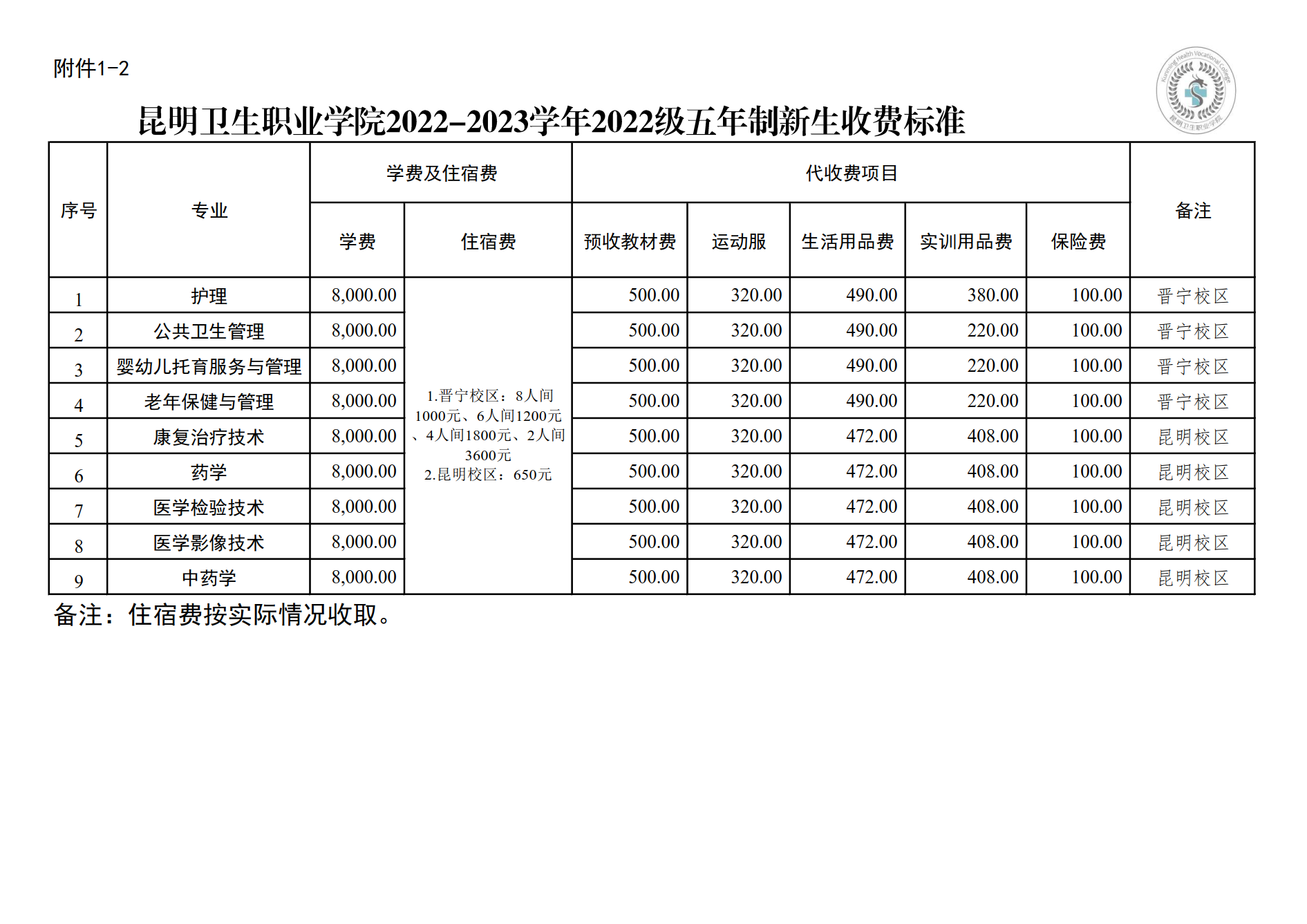 附件1-2

Kunming Health Vocational College
昆明卫生职业学院

昆明卫生职业学院2022-2023学年2022级五年制新生收费标准

| 序号 | 专业 | 学费及住宿费 | | 代收费项目 | | | | | 备注 |
|---|---|---|---|---|---|---|---|---|---|
| | | 学费 | 住宿费 | 预收教材费 | 运动服 | 生活用品费 | 实训用品费 | 保险费 | |
| 1 | 护理 | 8,000.00 | 1.晋宁校区：8人间1000元、6人间1200元、4人间1800元、2人间3600元 2.昆明校区：650元 | 500.00 | 320.00 | 490.00 | 380.00 | 100.00 | 晋宁校区 |
| 2 | 公共卫生管理 | 8,000.00 | | 500.00 | 320.00 | 490.00 | 220.00 | 100.00 | 晋宁校区 |
| 3 | 婴幼儿托育服务与管理 | 8,000.00 | | 500.00 | 320.00 | 490.00 | 220.00 | 100.00 | 晋宁校区 |
| 4 | 老年保健与管理 | 8,000.00 | | 500.00 | 320.00 | 490.00 | 220.00 | 100.00 | 晋宁校区 |
| 5 | 康复治疗技术 | 8,000.00 | | 500.00 | 320.00 | 472.00 | 408.00 | 100.00 | 昆明校区 |
| 6 | 药学 | 8,000.00 | | 500.00 | 320.00 | 472.00 | 408.00 | 100.00 | 昆明校区 |
| 7 | 医学检验技术 | 8,000.00 | | 500.00 | 320.00 | 472.00 | 408.00 | 100.00 | 昆明校区 |
| 8 | 医学影像技术 | 8,000.00 | | 500.00 | 320.00 | 472.00 | 408.00 | 100.00 | 昆明校区 |
| 9 | 中药学 | 8,000.00 | | 500.00 | 320.00 | 472.00 | 408.00 | 100.00 | 昆明校区 |

备注：住宿费按实际情况收取。